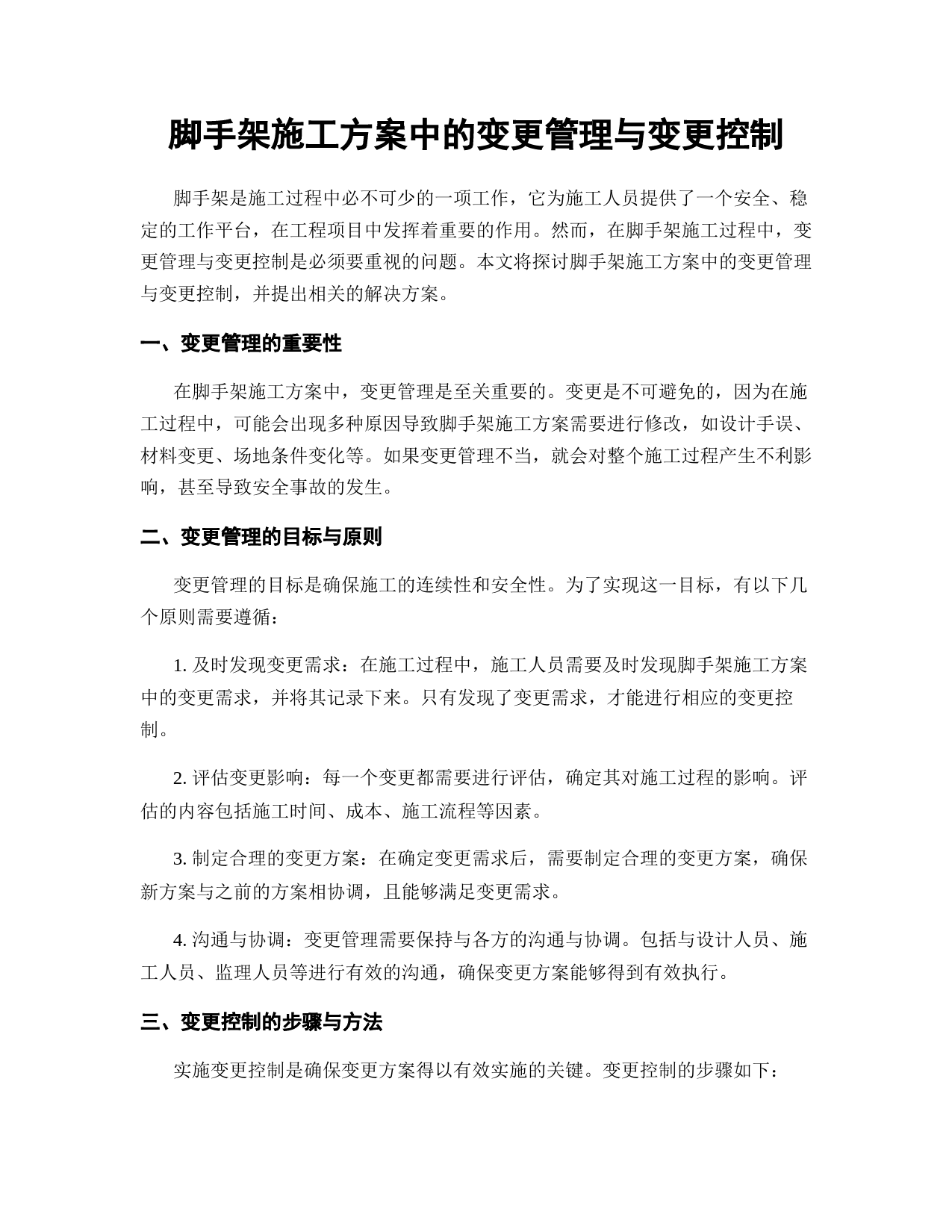 脚手架施工方案中的变更管理与变更控制

脚手架是施工过程中必不可少的一项工作，它为施工人员提供了一个安全、稳定的工作平台，在工程项目中发挥着重要的作用。然而，在脚手架施工过程中，变更管理与变更控制是必须要重视的问题。本文将探讨脚手架施工方案中的变更管理与变更控制，并提出相关的解决方案。

一、变更管理的重要性

在脚手架施工方案中，变更管理是至关重要的。变更是不可避免的，因为在施工过程中，可能会出现多种原因导致脚手架施工方案需要进行修改，如设计手误、材料变更、场地条件变化等。如果变更管理不当，就会对整个施工过程产生不利影响，甚至导致安全事故的发生。

二、变更管理的目标与原则

变更管理的目标是确保施工的连续性和安全性。为了实现这一目标，有以下几个原则需要遵循：

1. 及时发现变更需求：在施工过程中，施工人员需要及时发现脚手架施工方案中的变更需求，并将其记录下来。只有发现了变更需求，才能进行相应的变更控制。

2. 评估变更影响：每一个变更都需要进行评估，确定其对施工过程的影响。评估的内容包括施工时间、成本、施工流程等因素。

3. 制定合理的变更方案：在确定变更需求后，需要制定合理的变更方案，确保新方案与之前的方案相协调，且能够满足变更需求。

4. 沟通与协调：变更管理需要保持与各方的沟通与协调。包括与设计人员、施工人员、监理人员等进行有效的沟通，确保变更方案能够得到有效执行。

三、变更控制的步骤与方法

实施变更控制是确保变更方案得以有效实施的关键。变更控制的步骤如下：